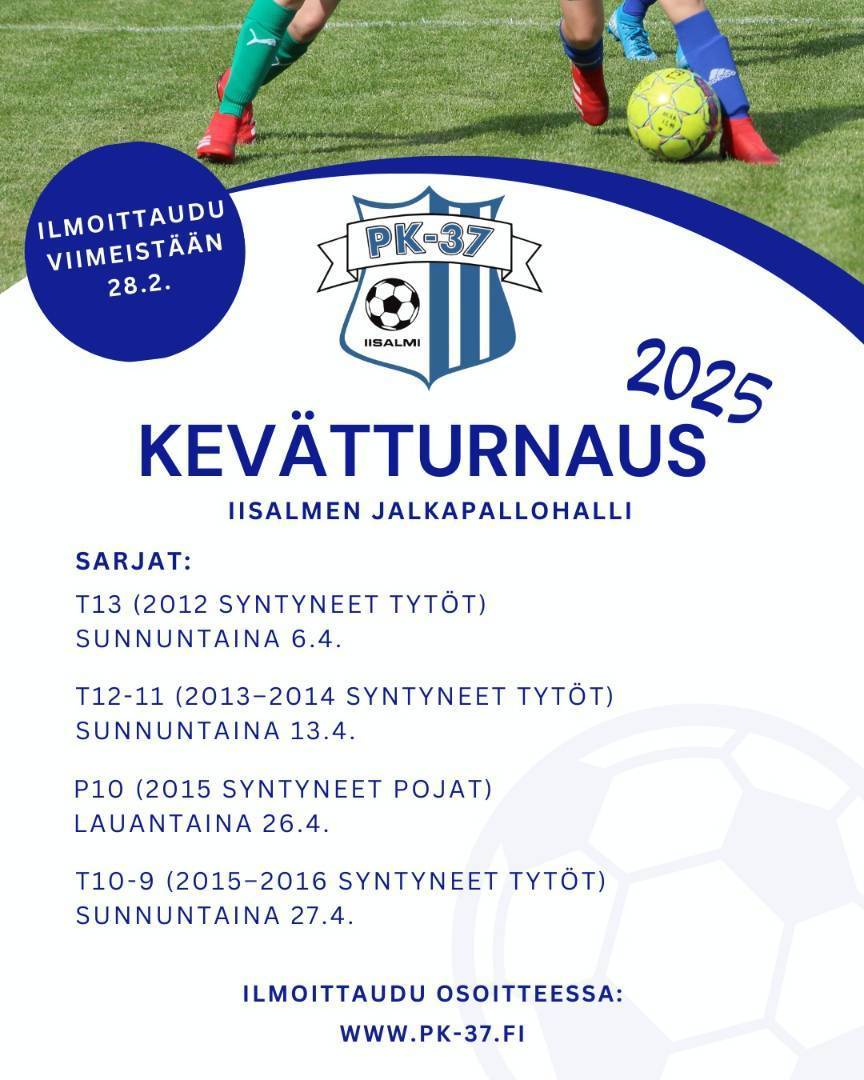 ILMOITTAUDU VIIMEISTÄÄN 28.2.

PK-37

IISALMI

2025

KEVÄTTURNAUS

IISALMEN JALKAPALLOHALLI

SARJAT:

T13 (2012 SYNTYNEET TYTÖT)
SUNNUNTAINA 6.4.

T12-11 (2013–2014 SYNTYNEET TYTÖT)
SUNNUNTAINA 13.4.

P10 (2015 SYNTYNEET POJAT)
LAUANTAINA 26.4.

T10-9 (2015–2016 SYNTYNEET TYTÖT)
SUNNUNTAINA 27.4.

ILMOITTAUDU OSOITTEESSA:
WWW.PK-37.FI